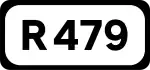 R 479